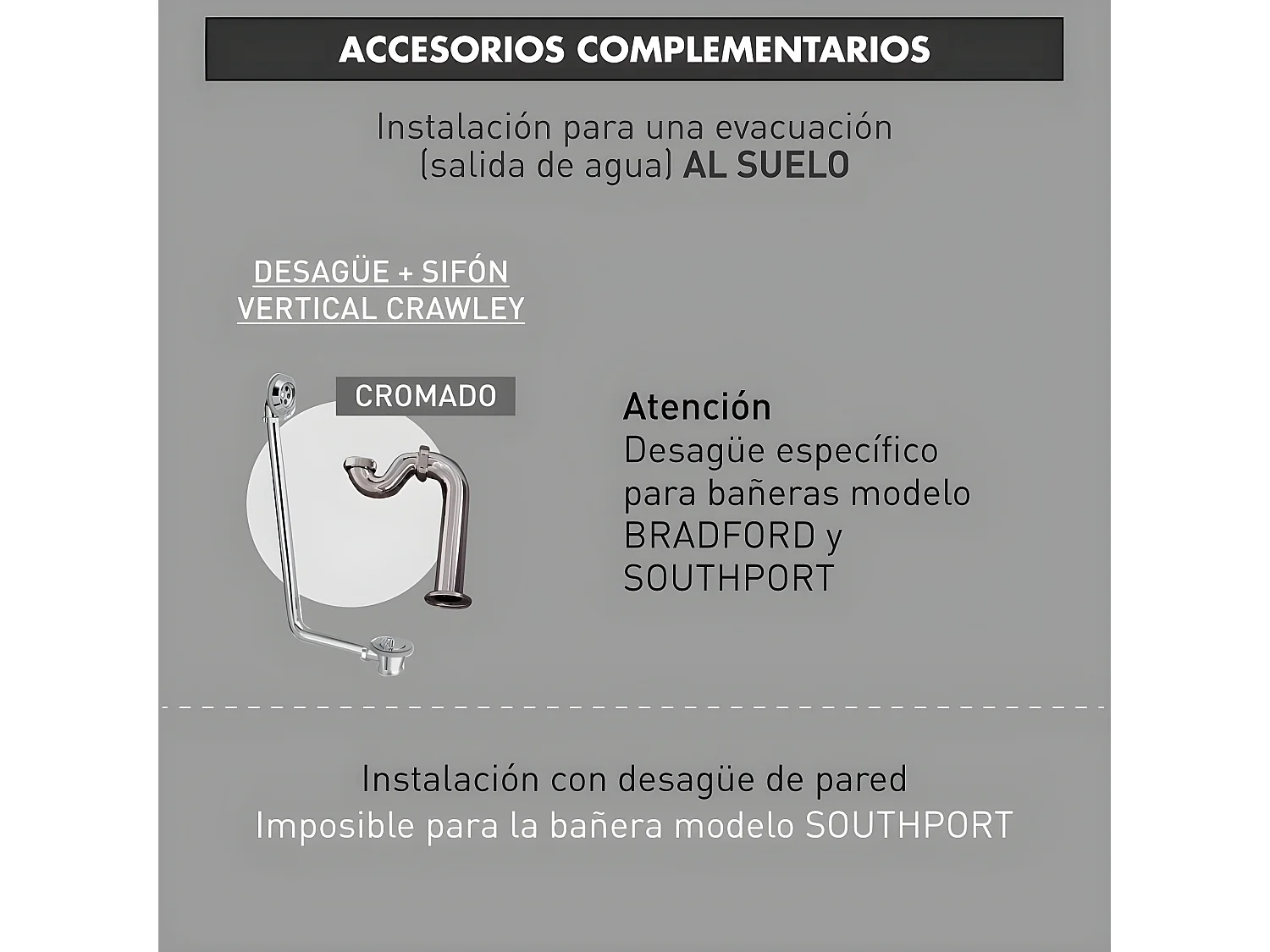 ACCESORIOS COMPLEMENTARIOS

Instalación para una evacuación (salida de agua) AL SUELO

DESAGÜE + SIFÓN VERTICAL CRAWLEY

CROMADO

Atención
Desagüe específico para bañeras modelo BRADFORD y SOUTHPORT

Instalación con desagüe de pared
Imposible para la bañera modelo SOUTHPORT